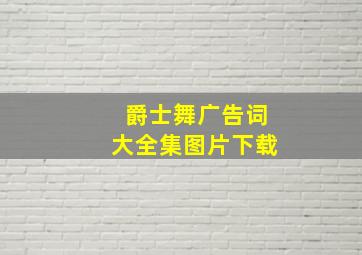 爵士舞广告词
大全集图片下载